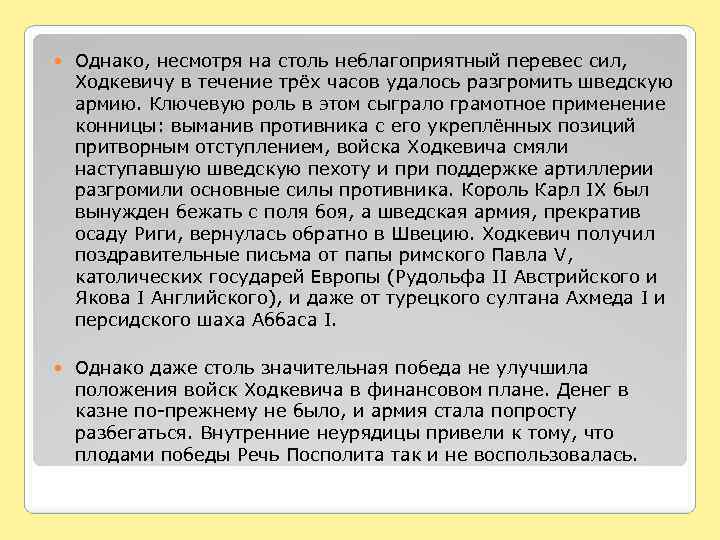 Однако, несмотря на столь неблагоприятный перевес сил, Ходкевичу в течение трёх часов удалось разгромить шведскую армию. Ключевую роль в этом сыграло грамотное применение конницы: выманив противника с его укреплённых позиций притворным отступлением, войска Ходкевича смяли наступавшую шведскую пехоту и при поддержке артиллерии разгромили основные силы противника. Король Карл IX был вынужден бежать с поля боя, а шведская армия, прекратив осаду Риги, вернулась обратно в Швецию. Ходкевич получил поздравительные письма от папы римского Павла V, католических государей Европы (Рудольфа II Австрийского и Якова I Английского), и даже от турецкого султана Ахмеда I и персидского шаха Аббаса I.

Однако даже столь значительная победа не улучшила положения войск Ходкевича в финансовом плане. Денег в казне по-прежнему не было, и армия стала попросту разбегаться. Внутренние неурядицы привели к тому, что плодами победы Речь Посполита так и не воспользовалась.